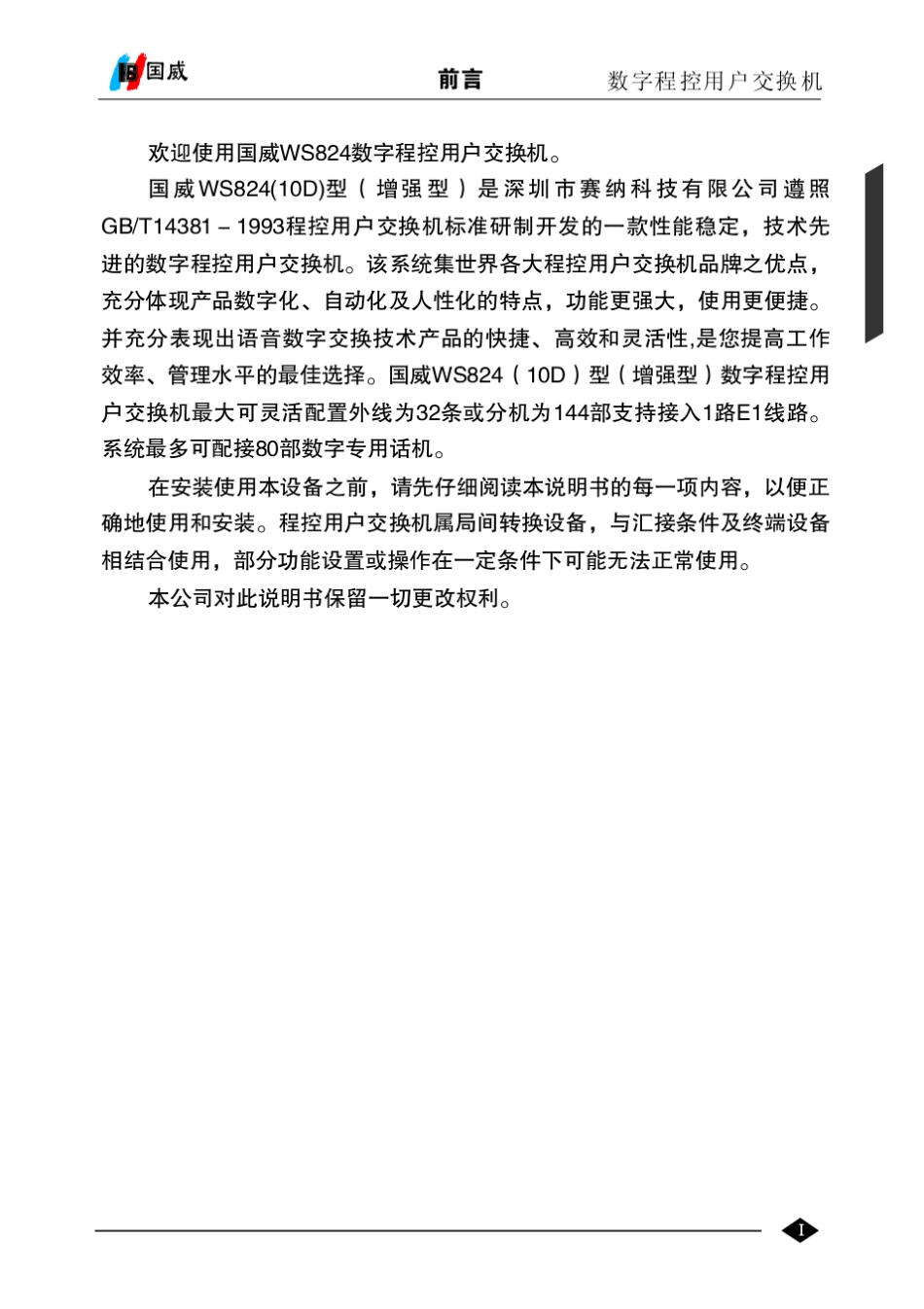 国威　前言　数字程控用户交换机

欢迎使用国威WS824数字程控用户交换机。

国威WS824(10D)型（增强型）是深圳市赛纳科技有限公司遵照GB/T14381－1993程控用户交换机标准研制开发的一款性能稳定，技术先进的数字程控用户交换机。该系统集世界各大程控用户交换机品牌之优点，充分体现产品数字化、自动化及人性化的特点，功能更强大，使用更便捷。并充分表现出语音数字交换技术产品的快捷、高效和灵活性,是您提高工作效率、管理水平的最佳选择。国威WS824（10D）型（增强型）数字程控用户交换机最大可灵活配置外线为32条或分机为144部支持接入1路E1线路。系统最多可配接80部数字专用话机。

在安装使用本设备之前，请先仔细阅读本说明书的每一项内容，以便正确地使用和安装。程控用户交换机属局间转换设备，与汇接条件及终端设备相结合使用，部分功能设置或操作在一定条件下可能无法正常使用。

本公司对此说明书保留一切更改权利。

I